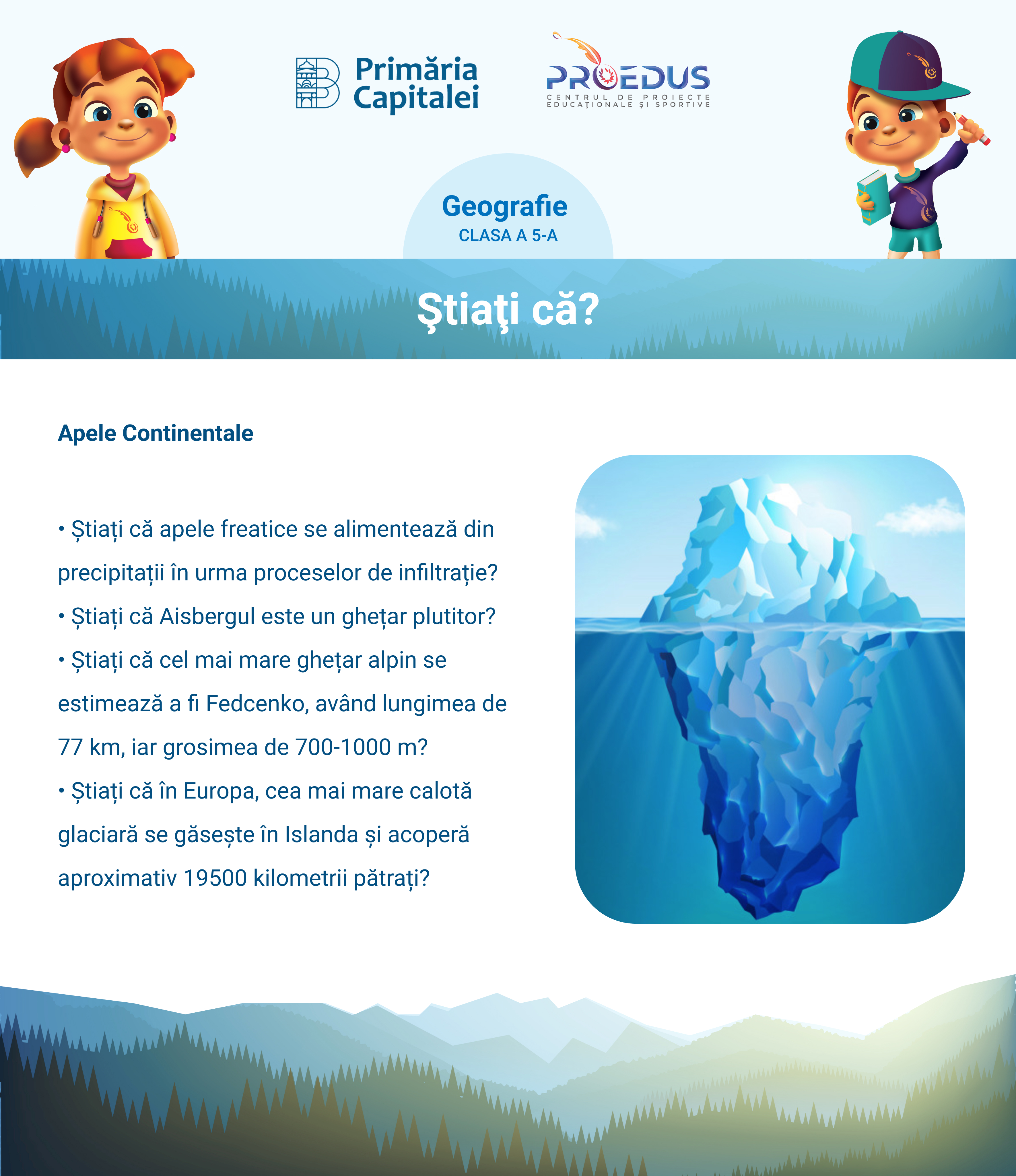 Primăria Capitalei

PROEDUS
CENTRUL DE PROIECTE EDUCAȚIONALE ȘI SPORTIVE

Geografie
CLASA A 5-A

Ştiaţi că?

Apele Continentale

• Știați că apele freatice se alimentează din precipitații în urma proceselor de infiltrație?
• Știați că Aisbergul este un ghețar plutitor?
• Știați că cel mai mare ghețar alpin se estimează a fi Fedcenko, având lungimea de 77 km, iar grosimea de 700-1000 m?
• Știați că în Europa, cea mai mare calotă glaciară se găsește în Islanda și acoperă aproximativ 19500 kilometrii pătrați?